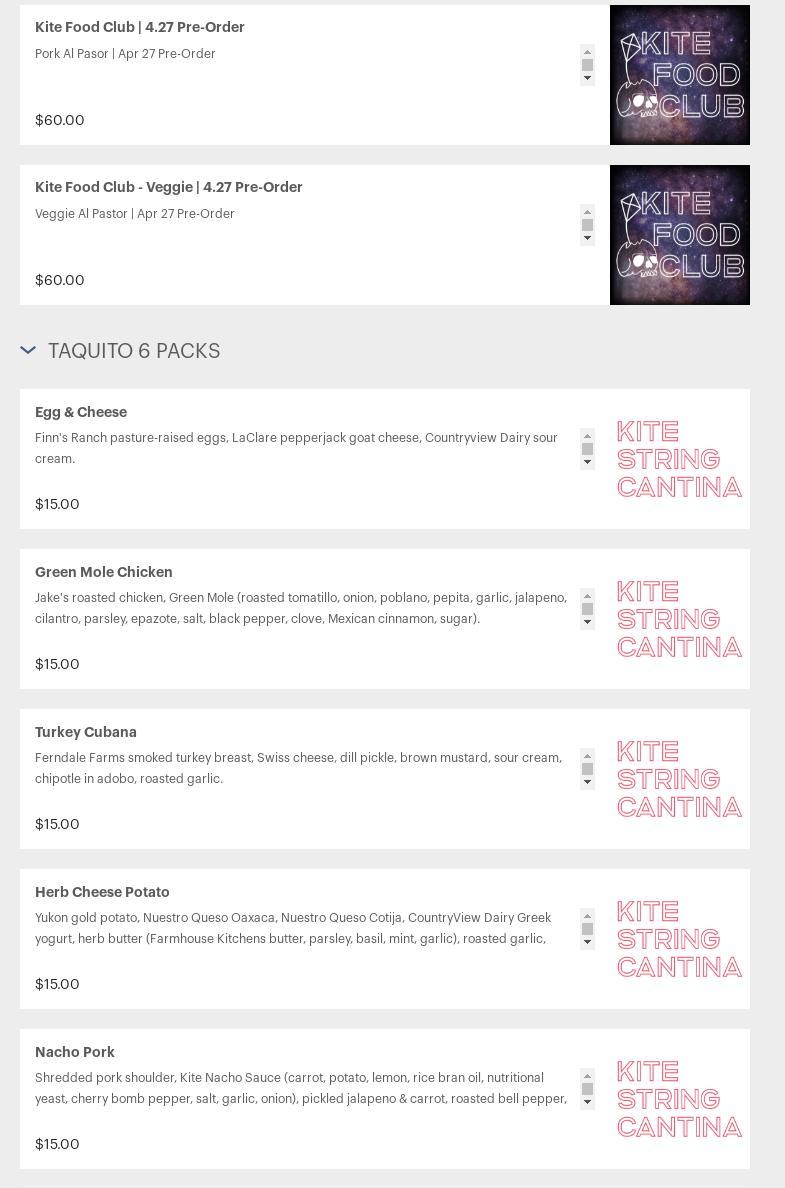 Kite Food Club | 4.27 Pre-Order

Pork Al Pasor | Apr 27 Pre-Order

$60.00

KITE FOOD CLUB

Kite Food Club - Veggie | 4.27 Pre-Order

Veggie Al Pastor | Apr 27 Pre-Order

$60.00

KITE FOOD CLUB

TAQUITO 6 PACKS

Egg & Cheese

Finn's Ranch pasture-raised eggs, LaClare pepperjack goat cheese, Countryview Dairy sour cream.

$15.00

KITE STRING CANTINA

Green Mole Chicken

Jake's roasted chicken, Green Mole (roasted tomatillo, onion, poblano, pepita, garlic, jalapeno, cilantro, parsley, epazote, salt, black pepper, clove, Mexican cinnamon, sugar).

$15.00

KITE STRING CANTINA

Turkey Cubana

Ferndale Farms smoked turkey breast, Swiss cheese, dill pickle, brown mustard, sour cream, chipotle in adobo, roasted garlic.

$15.00

KITE STRING CANTINA

Herb Cheese Potato

Yukon gold potato, Nuestro Queso Oaxaca, Nuestro Queso Cotija, CountryView Dairy Greek yogurt, herb butter (Farmhouse Kitchens butter, parsley, basil, mint, garlic), roasted garlic,

$15.00

KITE STRING CANTINA

Nacho Pork

Shredded pork shoulder, Kite Nacho Sauce (carrot, potato, lemon, rice bran oil, nutritional yeast, cherry bomb pepper, salt, garlic, onion), pickled jalapeno & carrot, roasted bell pepper,

$15.00

KITE STRING CANTINA